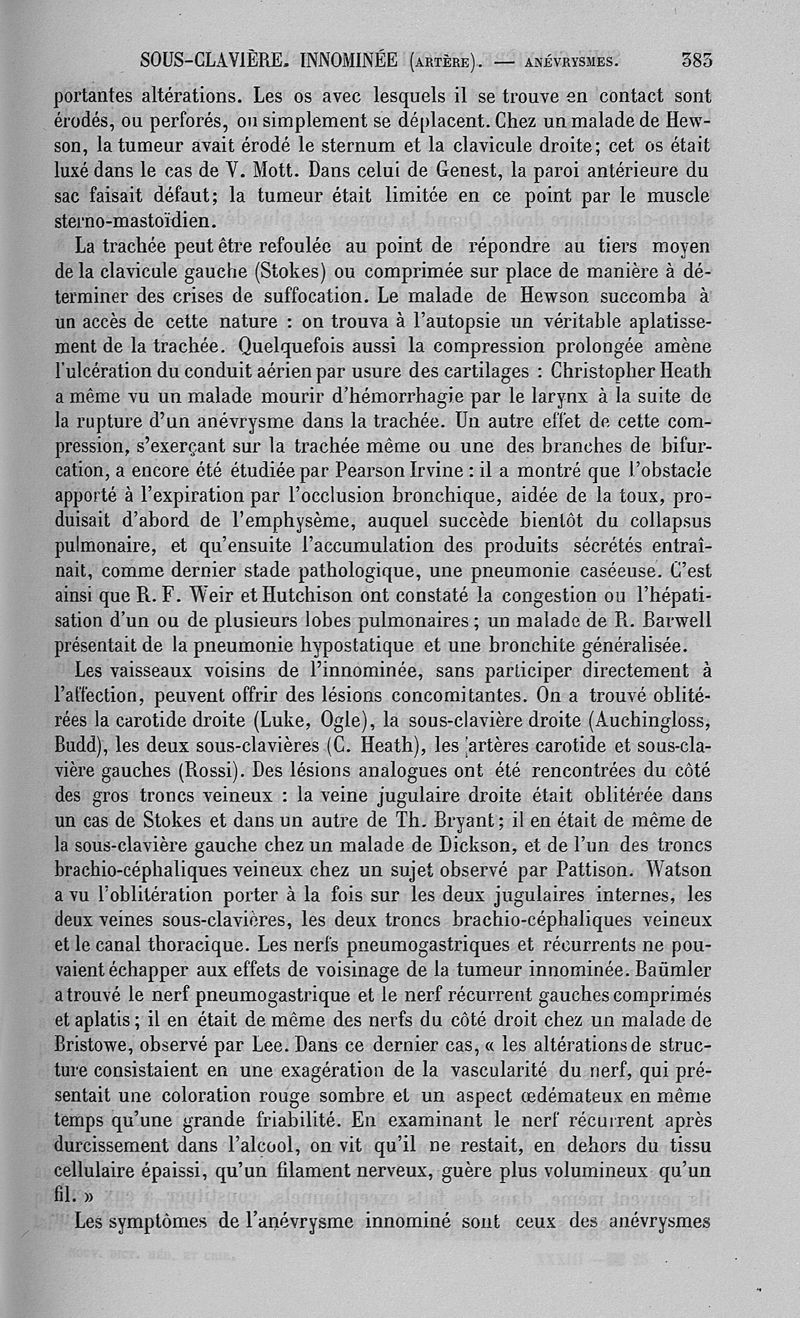 SOUS-CLAVIÈRE. INNOMINÉE (ARTÈRE). — ANÉVRYSMES. 383

portantes altérations. Les os avec lesquels il se trouve en contact sont érodés, ou perforés, ou simplement se déplacent. Chez un malade de Hewson, la tumeur avait érodé le sternum et la clavicule droite; cet os était luxé dans le cas de V. Mott. Dans celui de Genest, la paroi antérieure du sac faisait défaut; la tumeur était limitée en ce point par le muscle sterno-mastoïdien.

La trachée peut être refoulée au point de répondre au tiers moyen de la clavicule gauche (Stokes) ou comprimée sur place de manière à déterminer des crises de suffocation. Le malade de Hewson succomba à un accès de cette nature : on trouva à l'autopsie un véritable aplatissement de la trachée. Quelquefois aussi la compression prolongée amène l'ulcération du conduit aérien par usure des cartilages : Christopher Heath a même vu un malade mourir d'hémorrhagie par le larynx à la suite de la rupture d'un anévrysme dans la trachée. Un autre effet de cette compression, s'exerçant sur la trachée même ou une des branches de bifurcation, a encore été étudiée par Pearson Irvine : il a montré que l'obstacle apporté à l'expiration par l'occlusion bronchique, aidée de la toux, produisait d'abord de l'emphysème, auquel succède bientôt du collapsus pulmonaire, et qu'ensuite l'accumulation des produits sécrétés entraînait, comme dernier stade pathologique, une pneumonie caséeuse. C'est ainsi que R. F. Weir et Hutchison ont constaté la congestion ou l'hépatisation d'un ou de plusieurs lobes pulmonaires; un malade de R. Barwell présentait de la pneumonie hypostatique et une bronchite généralisée.

Les vaisseaux voisins de l'innominée, sans participer directement à l'affection, peuvent offrir des lésions concomitantes. On a trouvé oblitérées la carotide droite (Luke, Ogle), la sous-clavière droite (Auchingloss, Budd), les deux sous-clavières (C. Heath), les artères carotide et sous-clavière gauches (Rossi). Des lésions analogues ont été rencontrées du côté des gros troncs veineux : la veine jugulaire droite était oblitérée dans un cas de Stokes et dans un autre de Th. Bryant; il en était de même de la sous-clavière gauche chez un malade de Dickson, et de l'un des troncs brachio-céphaliques veineux chez un sujet observé par Pattison. Watson a vu l'oblitération porter à la fois sur les deux jugulaires internes, les deux veines sous-clavières, les deux troncs brachio-céphaliques veineux et le canal thoracique. Les nerfs pneumogastriques et récurrents ne pouvaient échapper aux effets de voisinage de la tumeur innominée. Baümler a trouvé le nerf pneumogastrique et le nerf récurrent gauches comprimés et aplatis; il en était de même des nerfs du côté droit chez un malade de Bristowe, observé par Lee. Dans ce dernier cas, « les altérations de structure consistaient en une exagération de la vascularité du nerf, qui présentait une coloration rouge sombre et un aspect œdémateux en même temps qu'une grande friabilité. En examinant le nerf récurrent après durcissement dans l'alcool, on vit qu'il ne restait, en dehors du tissu cellulaire épaissi, qu'un filament nerveux, guère plus volumineux qu'un fil. »

Les symptômes de l'anévrysme innominé sont ceux des anévrysmes